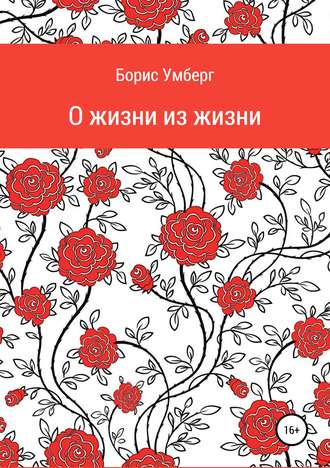 Борис Умберг

О жизни из жизни

16+